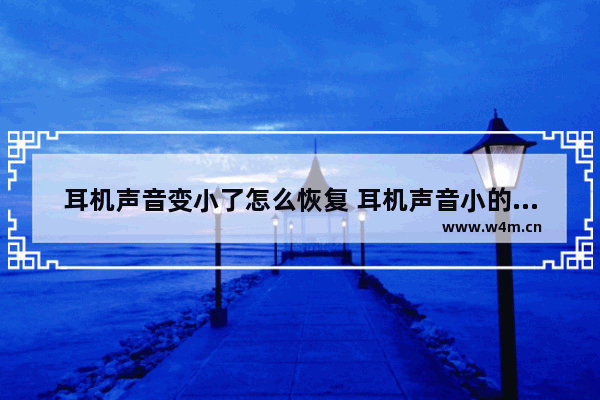 耳机声音变小了怎么恢复 耳机声音小的...
www.w4m.cn